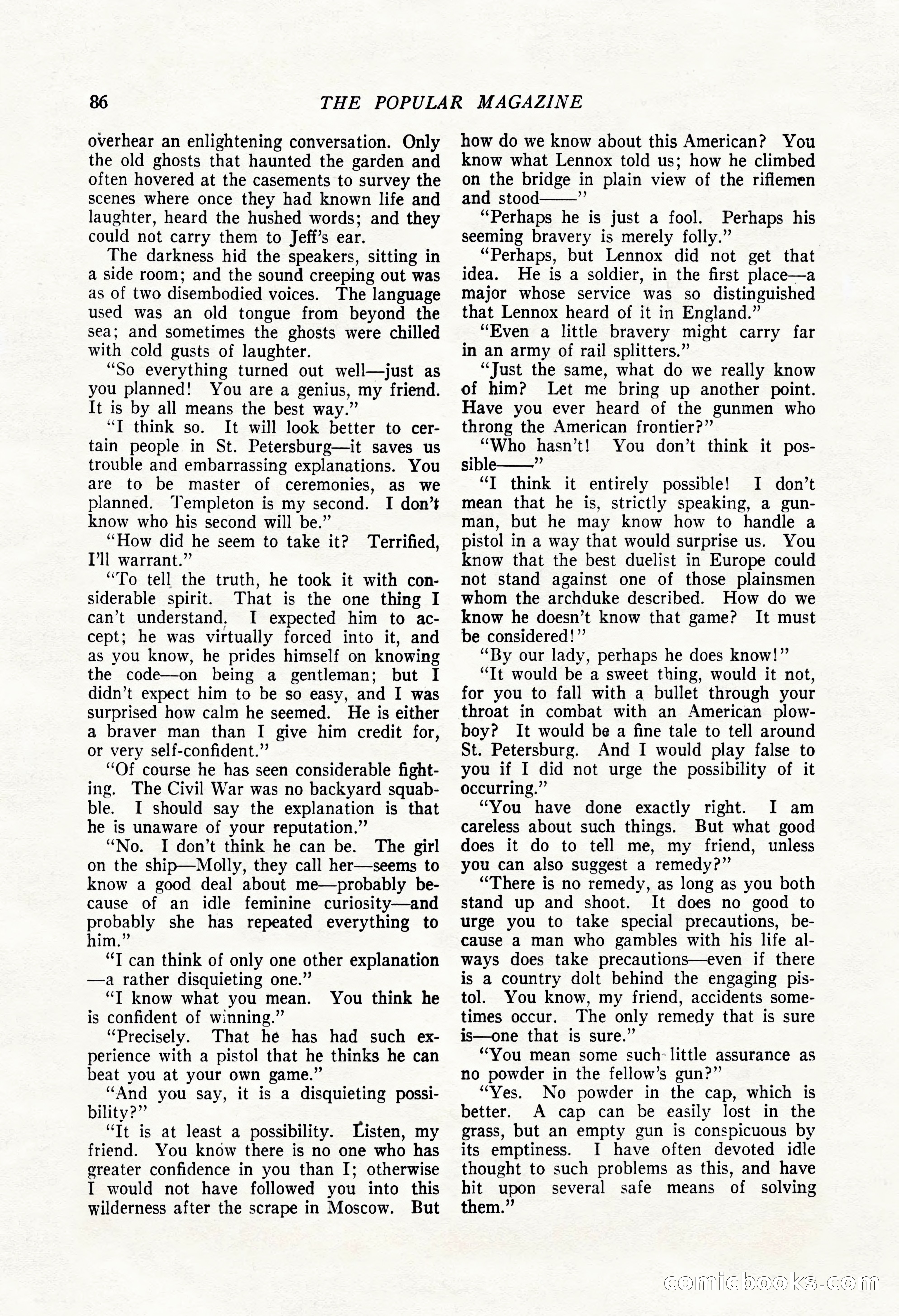 86 THE POPULAR MAGAZINE

overhear an enlightening conversation. Only the old ghosts that haunted the garden and often hovered at the casements to survey the scenes where once they had known life and laughter, heard the hushed words; and they could not carry them to Jeff's ear.

The darkness hid the speakers, sitting in a side room; and the sound creeping out was as of two disembodied voices. The language used was an old tongue from beyond the sea; and sometimes the ghosts were chilled with cold gusts of laughter.

"So everything turned out well—just as you planned! You are a genius, my friend. It is by all means the best way."

"I think so. It will look better to certain people in St. Petersburg—it saves us trouble and embarrassing explanations. You are to be master of ceremonies, as we planned. Templeton is my second. I don't know who his second will be."

"How did he seem to take it? Terrified, I'll warrant."

"To tell the truth, he took it with considerable spirit. That is the one thing I can't understand. I expected him to accept; he was virtually forced into it, and as you know, he prides himself on knowing the code—on being a gentleman; but I didn't expect him to be so easy, and I was surprised how calm he seemed. He is either a braver man than I give him credit for, or very self-confident."

"Of course he has seen considerable fighting. The Civil War was no backyard squabble. I should say the explanation is that he is unaware of your reputation."

"No. I don't think he can be. The girl on the ship—Molly, they call her—seems to know a good deal about me—probably because of an idle feminine curiosity—and probably she has repeated everything to him."

"I can think of only one other explanation—a rather disquieting one."

"I know what you mean. You think he is confident of winning."

"Precisely. That he has had such experience with a pistol that he thinks he can beat you at your own game."

"And you say, it is a disquieting possibility?"

"It is at least a possibility. Listen, my friend. You know there is no one who has greater confidence in you than I; otherwise I would not have followed you into this wilderness after the scrape in Moscow. But how do we know about this American? You know what Lennox told us; how he climbed on the bridge in plain view of the riflemen and stood——"

"Perhaps he is just a fool. Perhaps his seeming bravery is merely folly."

"Perhaps, but Lennox did not get that idea. He is a soldier, in the first place—a major whose service was so distinguished that Lennox heard of it in England."

"Even a little bravery might carry far in an army of rail splitters."

"Just the same, what do we really know of him? Let me bring up another point. Have you ever heard of the gunmen who throng the American frontier?"

"Who hasn't! You don't think it possible——"

"I think it entirely possible! I don't mean that he is, strictly speaking, a gunman, but he may know how to handle a pistol in a way that would surprise us. You know that the best duelist in Europe could not stand against one of those plainsmen whom the archduke described. How do we know he doesn't know that game? It must be considered!"

"By our lady, perhaps he does know!"

"It would be a sweet thing, would it not, for you to fall with a bullet through your throat in combat with an American plowboy? It would be a fine tale to tell around St. Petersburg. And I would play false to you if I did not urge the possibility of it occurring."

"You have done exactly right. I am careless about such things. But what good does it do to tell me, my friend, unless you can also suggest a remedy?"

"There is no remedy, as long as you both stand up and shoot. It does no good to urge you to take special precautions, because a man who gambles with his life always does take precautions—even if there is a country dolt behind the engaging pistol. You know, my friend, accidents sometimes occur. The only remedy that is sure is—one that is sure."

"You mean some such little assurance as no powder in the fellow's gun?"

"Yes. No powder in the cap, which is better. A cap can be easily lost in the grass, but an empty gun is conspicuous by its emptiness. I have often devoted idle thought to such problems as this, and have hit upon several safe means of solving them."

comicbooks.com